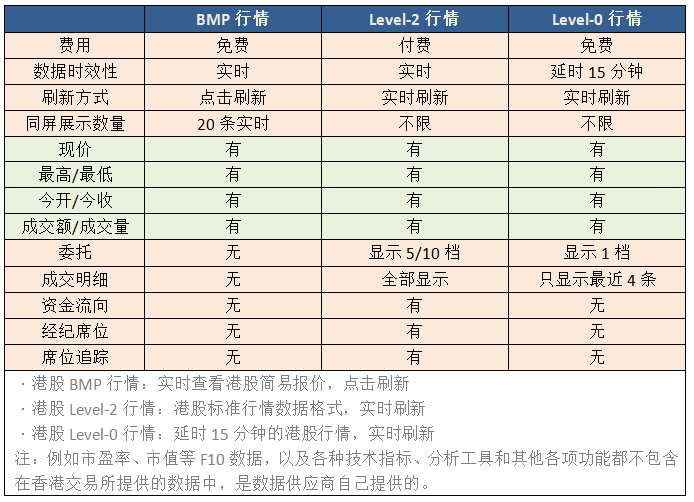 |  | BMP 行情 | Level-2 行情 | Level-0 行情 |
|---|---|---|---|
| 费用 | 免费 | 付费 | 免费 |
| 数据时效性 | 实时 | 实时 | 延时 15 分钟 |
| 刷新方式 | 点击刷新 | 实时刷新 | 实时刷新 |
| 同屏展示数量 | 20 条实时 | 不限 | 不限 |
| 现价 | 有 | 有 | 有 |
| 最高/最低 | 有 | 有 | 有 |
| 今开/今收 | 有 | 有 | 有 |
| 成交额/成交量 | 有 | 有 | 有 |
| 委托 | 无 | 显示 5/10 档 | 显示 1 档 |
| 成交明细 | 无 | 全部显示 | 只显示最近 4 条 |
| 资金流向 | 无 | 有 | 无 |
| 经纪席位 | 无 | 有 | 无 |
| 席位追踪 | 无 | 有 | 无 |

· 港股 BMP 行情：实时查看港股简易报价，点击刷新
· 港股 Level-2 行情：港股标准行情数据格式，实时刷新
· 港股 Level-0 行情：延时 15 分钟的港股行情，实时刷新
注：例如市盈率、市值等 F10 数据，以及各种技术指标、分析工具和其他各项功能都不包含在香港交易所提供的数据中，是数据供应商自己提供的。